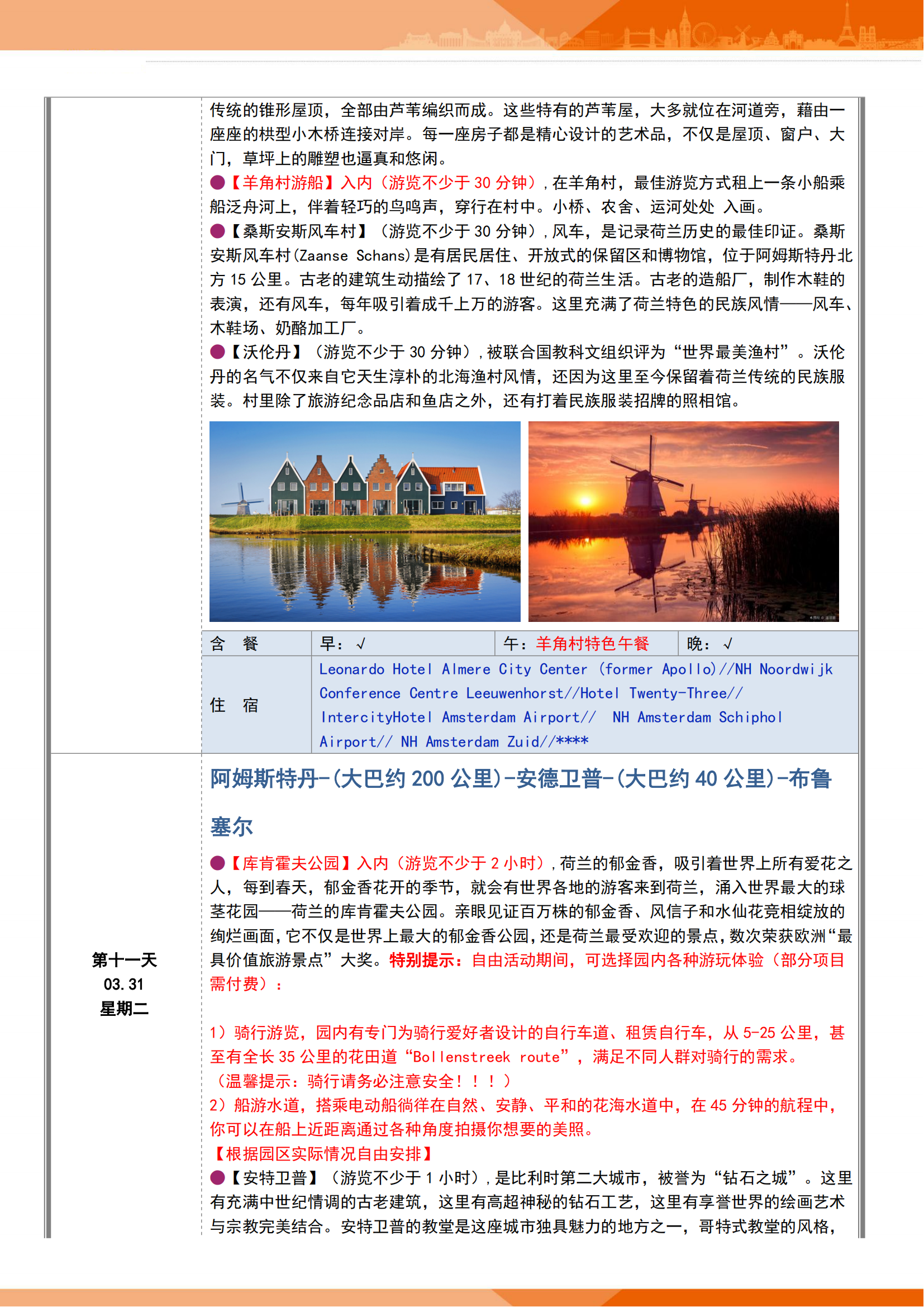 传统的锥形屋顶，全部由芦苇编织而成。这些特有的芦苇屋，大多就位在河道旁，藉由一座座的栱型小木桥连接对岸。每一座房子都是精心设计的艺术品，不仅是屋顶、窗户、大门，草坪上的雕塑也逼真和悠闲。

●【羊角村游船】入内（游览不少于 30 分钟），在羊角村，最佳游览方式租上一条小船乘船泛舟河上，伴着轻巧的鸟鸣声，穿行在村中。小桥、农舍、运河处处 入画。

●【桑斯安斯风车村】（游览不少于 30 分钟），风车，是记录荷兰历史的最佳印证。桑斯安斯风车村(Zaanse Schans)是有居民居住、开放式的保留区和博物馆，位于阿姆斯特丹北方 15 公里。古老的建筑生动描绘了 17、18 世纪的荷兰生活。古老的造船厂，制作木鞋的表演，还有风车，每年吸引着成千上万的游客。这里充满了荷兰特色的民族风情——风车、木鞋场、奶酪加工厂。

●【沃伦丹】（游览不少于 30 分钟），被联合国教科文组织评为“世界最美渔村”。沃伦丹的名气不仅来自它天生淳朴的北海渔村风情，还因为这里至今保留着荷兰传统的民族服装。村里除了旅游纪念品店和鱼店之外，还有打着民族服装招牌的照相馆。

| 含 餐 | 早：√ | 午：羊角村特色午餐 | 晚：√ |
|---|---|---|---|
| 住 宿 | Leonardo Hotel Almere City Center (former Apollo)//NH Noordwijk Conference Centre Leeuwenhorst//Hotel Twenty-Three// IntercityHotel Amsterdam Airport// NH Amsterdam Schiphol Airport// NH Amsterdam Zuid//**** | | |

第十一天
03.31
星期二

阿姆斯特丹-(大巴约 200 公里)-安德卫普-(大巴约 40 公里)-布鲁塞尔

●【库肯霍夫公园】入内（游览不少于 2 小时），荷兰的郁金香，吸引着世界上所有爱花之人，每到春天，郁金香花开的季节，就会有世界各地的游客来到荷兰，涌入世界最大的球茎花园——荷兰的库肯霍夫公园。亲眼见证百万株的郁金香、风信子和水仙花竞相绽放的绚烂画面，它不仅是世界上最大的郁金香公园，还是荷兰最受欢迎的景点，数次荣获欧洲“最具价值旅游景点”大奖。特别提示：自由活动期间，可选择园内各种游玩体验（部分项目需付费）：

1）骑行游览，园内有专门为骑行爱好者设计的自行车道、租赁自行车，从 5-25 公里，甚至有全长 35 公里的花田道“Bollenstreek route”，满足不同人群对骑行的需求。
（温馨提示：骑行请务必注意安全！！！）
2）船游水道，搭乘电动船徜徉在自然、安静、平和的花海水道中，在 45 分钟的航程中，你可以在船上近距离通过各种角度拍摄你想要的美照。
【根据园区实际情况自由安排】

●【安特卫普】（游览不少于 1 小时），是比利时第二大城市，被誉为“钻石之城”。这里有充满中世纪情调的古老建筑，这里有高超神秘的钻石工艺，这里有享誉世界的绘画艺术与宗教完美结合。安特卫普的教堂是这座城市独具魅力的地方之一，哥特式教堂的风格，